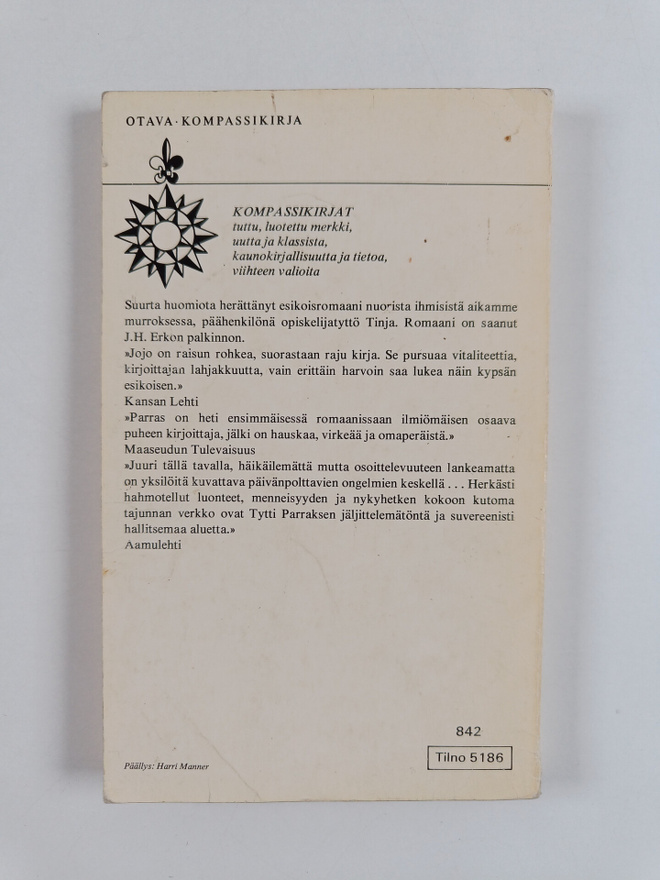 OTAVA·KOMPASSIKIRJA

KOMPASSIKIRJAT
tuttu, luotettu merkki,
uutta ja klassista,
kaunokirjallisuutta ja tietoa,
viihteen valioita

Suurta huomiota herättänyt esikoisromaani nuorista ihmisistä aikamme murroksessa, päähenkilönä opiskelijatyttö Tinja. Romaani on saanut J.H. Erkon palkinnon.

»Jojo on raisun rohkea, suorastaan raju kirja. Se pursuaa vitaliteettia, kirjoittajan lahjakkuutta, vain erittäin harvoin saa lukea näin kypsän esikoisen.»
Kansan Lehti

»Parras on heti ensimmäisessä romaanissaan ilmiömäisen osaava puheen kirjoittaja, jälki on hauskaa, virkeää ja omaperäistä.»
Maaseudun Tulevaisuus

»Juuri tällä tavalla, häikäilemättä mutta osoittelevuuteen lankeamatta on yksilöitä kuvattava päivänpolttavien ongelmien keskellä . . . Herkästi hahmotellut luonteet, menneisyyden ja nykyhetken kokoon kutoma tajunnan verkko ovat Tytti Parraksen jäljittelemätöntä ja suvereenisti hallitsemaa aluetta.»
Aamulehti

842

Päällys: Harri Manner

Tilno 5186